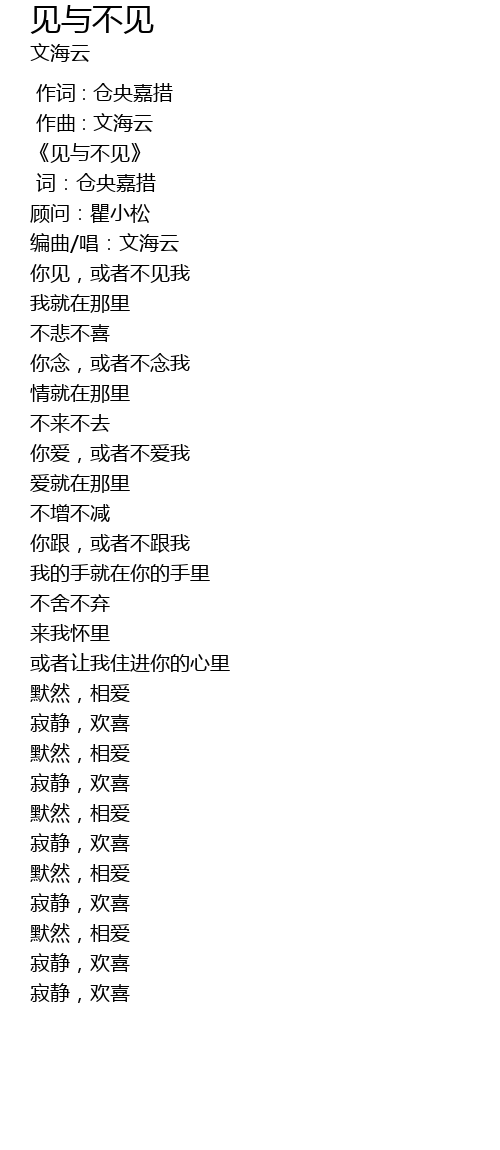 见与不见
文海云

作词 : 仓央嘉措
作曲 : 文海云
《见与不见》
词：仓央嘉措
顾问：瞿小松
编曲/唱：文海云
你见，或者不见我
我就在那里
不悲不喜
你念，或者不念我
情就在那里
不来不去
你爱，或者不爱我
爱就在那里
不增不减
你跟，或者不跟我
我的手就在你的手里
不舍不弃
来我怀里
或者让我住进你的心里
默然，相爱
寂静，欢喜
默然，相爱
寂静，欢喜
默然，相爱
寂静，欢喜
默然，相爱
寂静，欢喜
默然，相爱
寂静，欢喜
寂静，欢喜